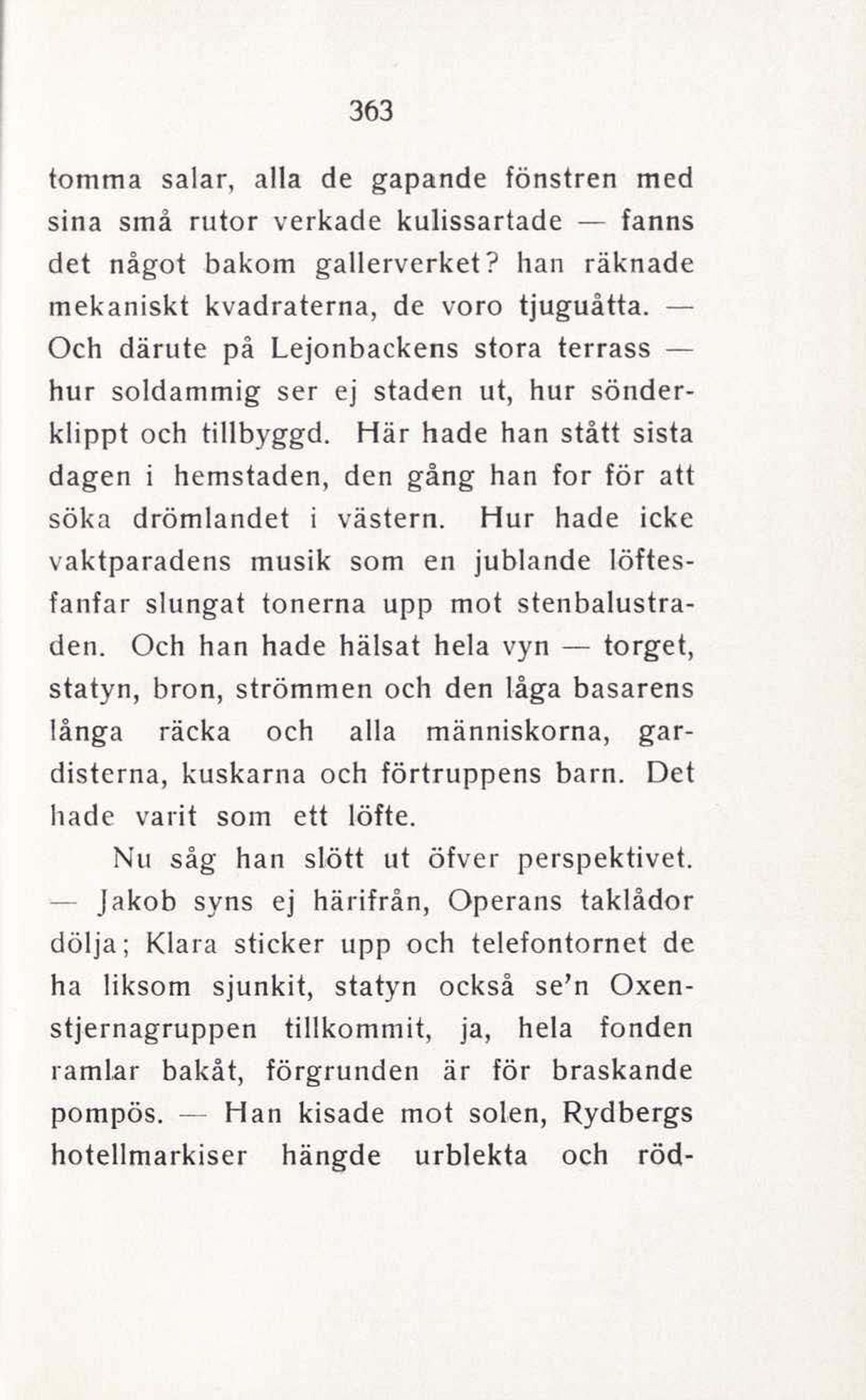 363

tomma salar, alla de gapande fönstren med sina små rutor verkade kulissartade — fanns det något bakom gallerverket? han räknade mekaniskt kvadraterna, de voro tjuguåtta. — Och därute på Lejonbackens stora terrass — hur soldammig ser ej staden ut, hur sönderklippt och tillbyggd. Här hade han stått sista dagen i hemstaden, den gång han for för att söka drömlandet i västern. Hur hade icke vaktparadens musik som en jublande löftesfanfar slungat tonerna upp mot stenbalustraden. Och han hade hälsat hela vyn — torget, statyn, bron, strömmen och den låga basarens långa räcka och alla människorna, gardisterna, kuskarna och förtruppens barn. Det hade varit som ett löfte.

Nu såg han slött ut öfver perspektivet. — Jakob syns ej härifrån, Operans taklådor dölja; Klara sticker upp och telefontornet de ha liksom sjunkit, statyn också se'n Oxenstjernagruppen tillkommit, ja, hela fonden ramlar bakåt, förgrunden är för braskande pompös. — Han kisade mot solen, Rydbergs hotellmarkiser hängde urblekta och röd-